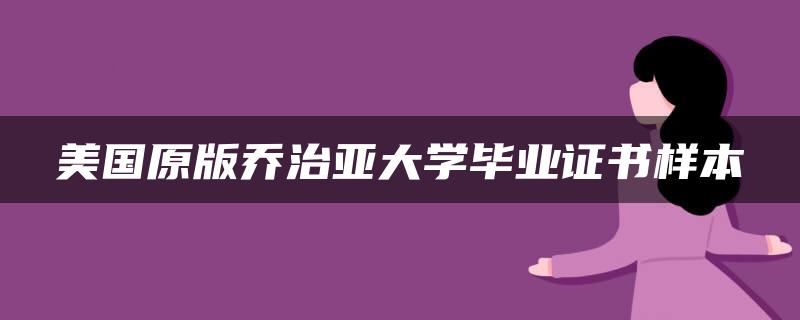 美国原版乔治亚大学毕业证书样本